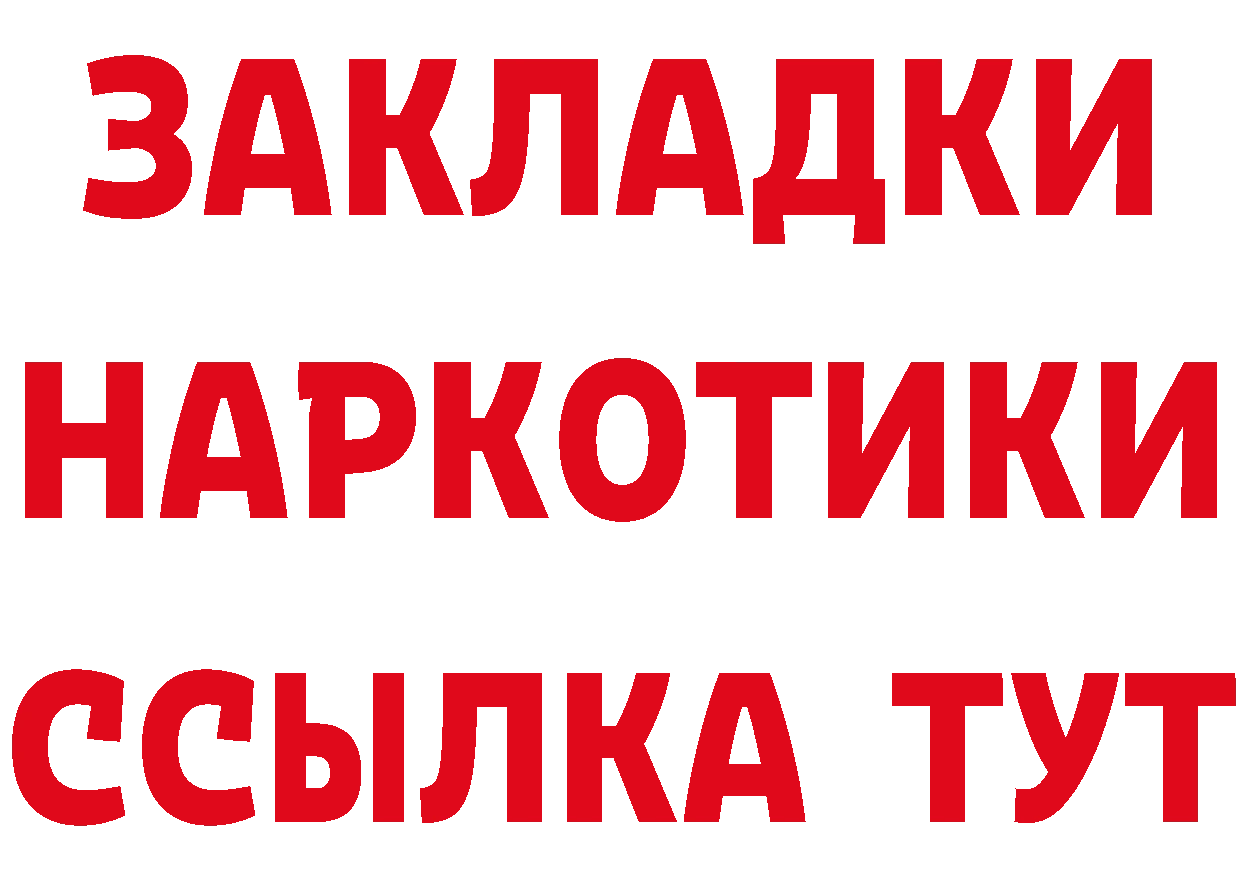 ЗАКЛАДКИ НАРКОТИКИ ССЫЛКА ТУТ